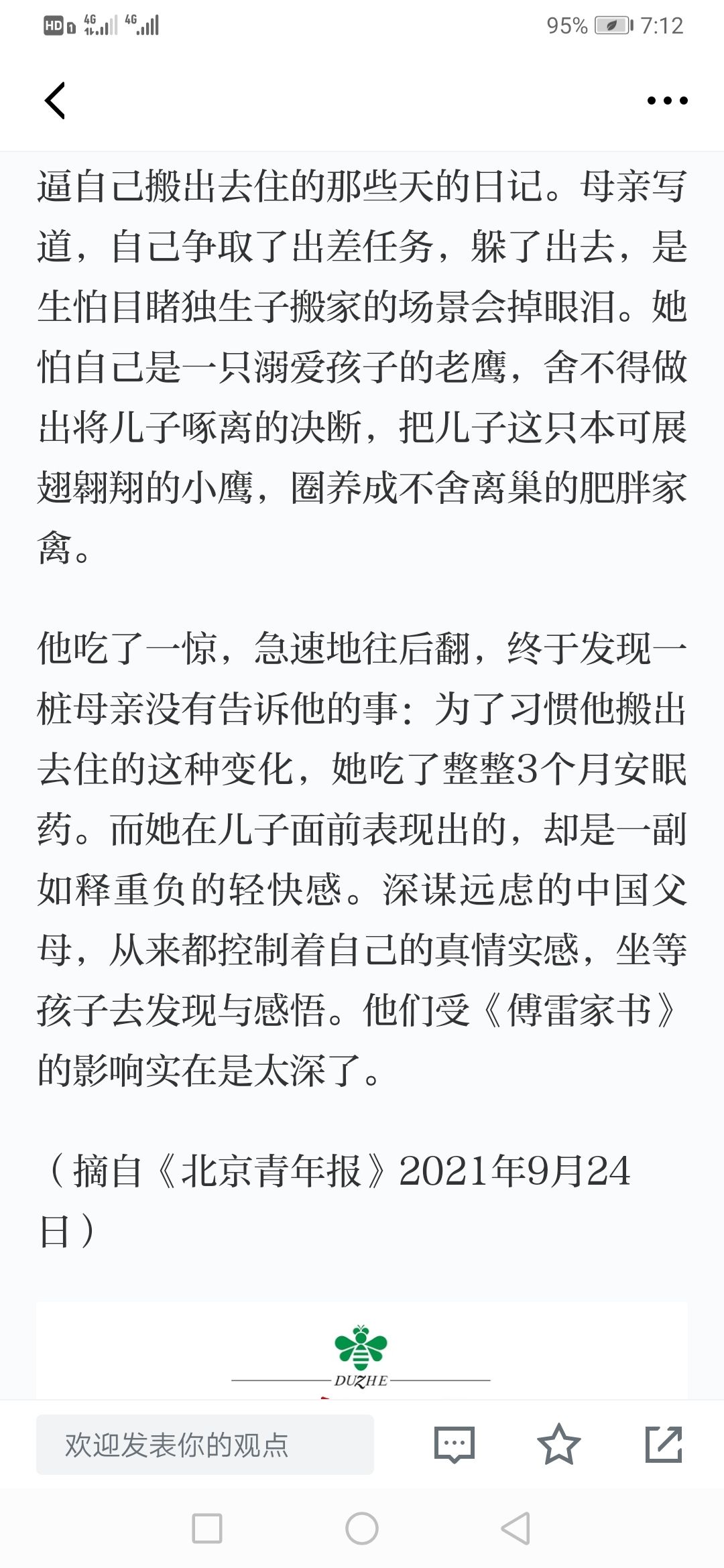 HD 4G 4G 95% 7:12

逼自己搬出去住的那些天的日记。母亲写道，自己争取了出差任务，躲了出去，是生怕目睹独生子搬家的场景会掉眼泪。她怕自己是一只溺爱孩子的老鹰，舍不得做出将儿子啄离的决断，把儿子这只本可展翅翱翔的小鹰，圈养成不舍离巢的肥胖家禽。

他吃了一惊，急速地往后翻，终于发现一桩母亲没有告诉他的事：为了习惯他搬出去住的这种变化，她吃了整整3个月安眠药。而她在儿子面前表现出的，却是一副如释重负的轻快感。深谋远虑的中国父母，从来都控制着自己的真情实感，坐等孩子去发现与感悟。他们受《傅雷家书》的影响实在是太深了。

（摘自《北京青年报》2021年9月24日）

DUZHE

欢迎发表你的观点